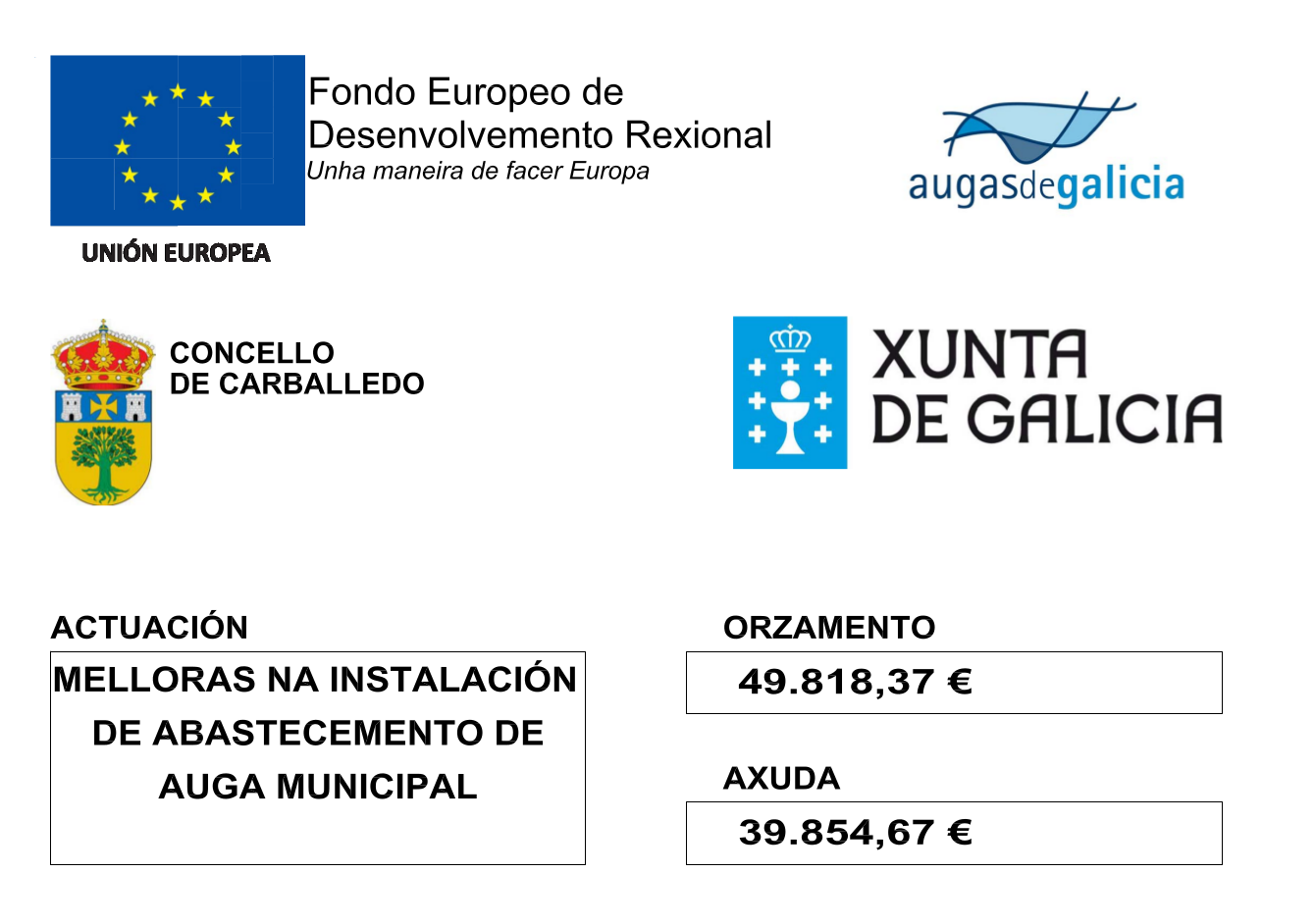 Fondo Europeo de Desenvolvemento Rexional
Unha maneira de facer Europa

UNIÓN EUROPEA

augasdegalicia

CONCELLO DE CARBALLEDO

XUNTA DE GALICIA

ACTUACIÓN

MELLORAS NA INSTALACIÓN DE ABASTECEMENTO DE AUGA MUNICIPAL

ORZAMENTO

49.818,37 €

AXUDA

39.854,67 €